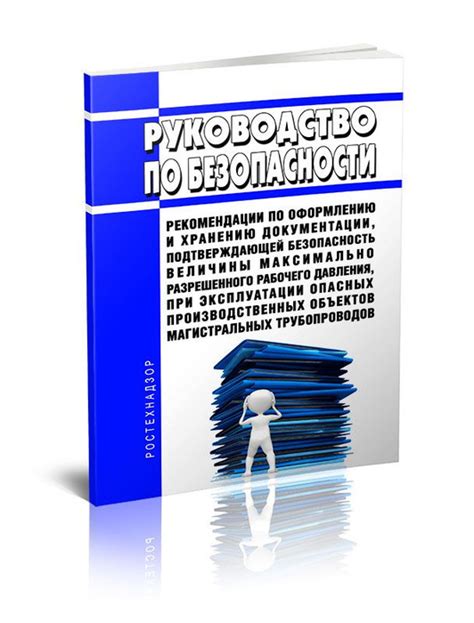 РУКОВОДСТВО ПО БЕЗОПАСНОСТИ

РЕКОМЕНДАЦИИ ПО ОФОРМЛЕНИЮ И ХРАНЕНИЮ ДОКУМЕНТАЦИИ, ПОДТВЕРЖДАЮЩЕЙ БЕЗОПАСНОСТЬ ВЕЛИЧИНЫ МАКСИМАЛЬНО РАЗРЕШЕННОГО РАБОЧЕГО ДАВЛЕНИЯ, ПРИ ЭКСПЛУАТАЦИИ ОПАСНЫХ ПРОИЗВОДСТВЕННЫХ ОБЪЕКТОВ МАГИСТРАЛЬНЫХ ТРУБОПРОВОДОВ

РОСТЕХНАДЗОР